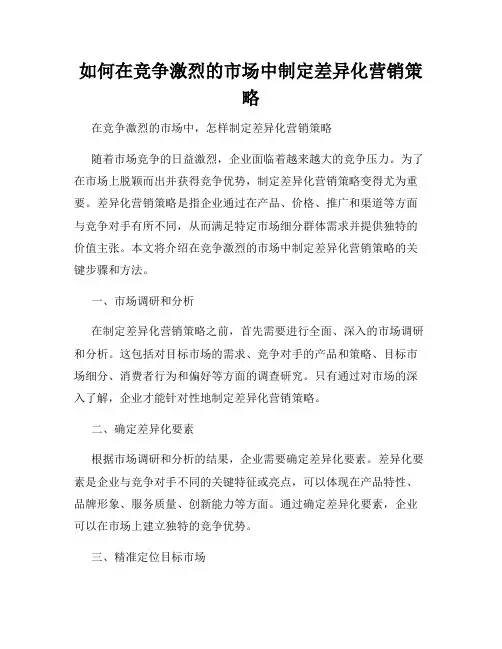 如何在竞争激烈的市场中制定差异化营销策略

在竞争激烈的市场中，怎样制定差异化营销策略

随着市场竞争的日益激烈，企业面临着越来越大的竞争压力。为了在市场上脱颖而出并获得竞争优势，制定差异化营销策略变得尤为重要。差异化营销策略是指企业通过在产品、价格、推广和渠道等方面与竞争对手有所不同，从而满足特定市场细分群体需求并提供独特的价值主张。本文将介绍在竞争激烈的市场中制定差异化营销策略的关键步骤和方法。

一、市场调研和分析

在制定差异化营销策略之前，首先需要进行全面、深入的市场调研和分析。这包括对目标市场的需求、竞争对手的产品和策略、目标市场细分、消费者行为和偏好等方面的调查研究。只有通过对市场的深入了解，企业才能针对性地制定差异化营销策略。

二、确定差异化要素

根据市场调研和分析的结果，企业需要确定差异化要素。差异化要素是企业与竞争对手不同的关键特征或亮点，可以体现在产品特性、品牌形象、服务质量、创新能力等方面。通过确定差异化要素，企业可以在市场上建立独特的竞争优势。

三、精准定位目标市场